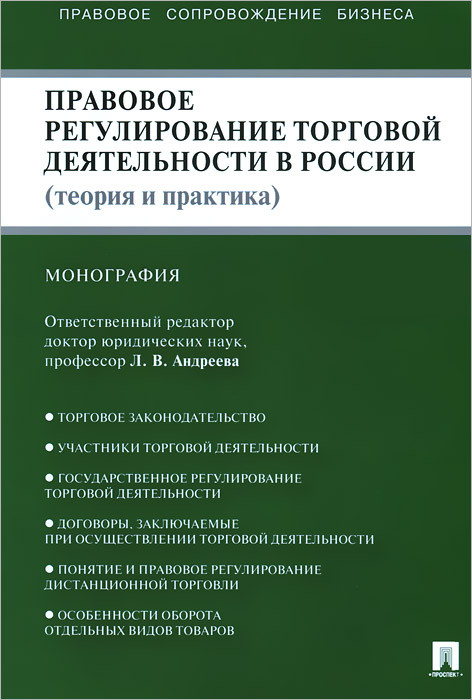 ПРАВОВОЕ СОПРОВОЖДЕНИЕ БИЗНЕСА

ПРАВОВОЕ РЕГУЛИРОВАНИЕ ТОРГОВОЙ ДЕЯТЕЛЬНОСТИ В РОССИИ
(теория и практика)

МОНОГРАФИЯ

Ответственный редактор
доктор юридических наук,
профессор Л. В. Андреева

● ТОРГОВОЕ ЗАКОНОДАТЕЛЬСТВО

● УЧАСТНИКИ ТОРГОВОЙ ДЕЯТЕЛЬНОСТИ

● ГОСУДАРСТВЕННОЕ РЕГУЛИРОВАНИЕ ТОРГОВОЙ ДЕЯТЕЛЬНОСТИ

● ДОГОВОРЫ, ЗАКЛЮЧАЕМЫЕ ПРИ ОСУЩЕСТВЛЕНИИ ТОРГОВОЙ ДЕЯТЕЛЬНОСТИ

● ПОНЯТИЕ И ПРАВОВОЕ РЕГУЛИРОВАНИЕ ДИСТАНЦИОННОЙ ТОРГОВЛИ

● ОСОБЕННОСТИ ОБОРОТА ОТДЕЛЬНЫХ ВИДОВ ТОВАРОВ

ПРОСПЕКТ